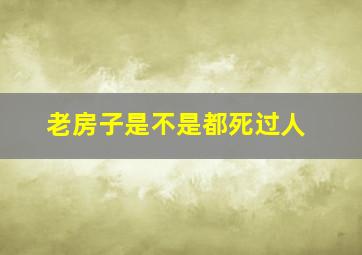 老房子是不是都死过人